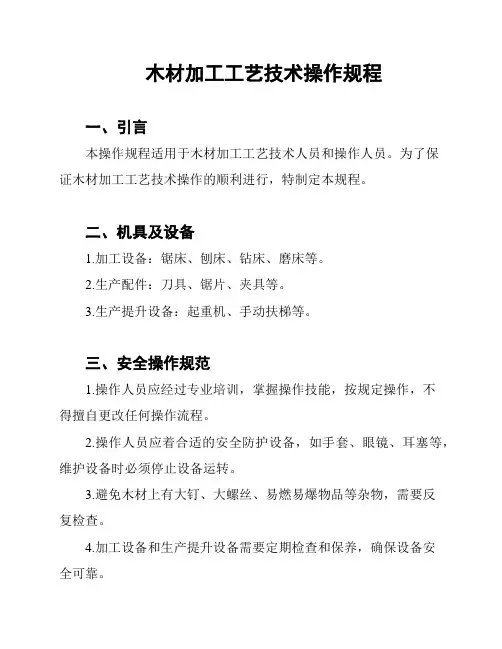 木材加工工艺技术操作规程

一、引言

本操作规程适用于木材加工工艺技术人员和操作人员。为了保证木材加工工艺技术操作的顺利进行，特制定本规程。

二、机具及设备

1.加工设备：锯床、刨床、钻床、磨床等。

2.生产配件：刀具、锯片、夹具等。

3.生产提升设备：起重机、手动扶梯等。

三、安全操作规范

1.操作人员应经过专业培训，掌握操作技能，按规定操作，不得擅自更改任何操作流程。

2.操作人员应着合适的安全防护设备，如手套、眼镜、耳塞等，维护设备时必须停止设备运转。

3.避免木材上有大钉、大螺丝、易燃易爆物品等杂物，需要反复检查。

4.加工设备和生产提升设备需要定期检查和保养，确保设备安全可靠。